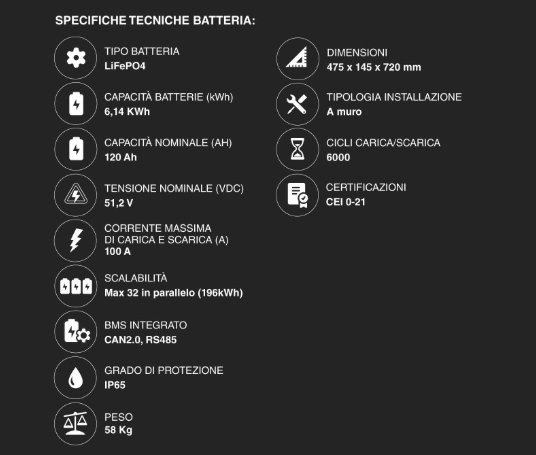 SPECIFICHE TECNICHE BATTERIA:

TIPO BATTERIA
LiFePO4

CAPACITÀ BATTERIE (kWh)
6,14 KWh

CAPACITÀ NOMINALE (AH)
120 Ah

TENSIONE NOMINALE (VDC)
51,2 V

CORRENTE MASSIMA DI CARICA E SCARICA (A)
100 A

SCALABILITÀ
Max 32 in parallelo (196kWh)

BMS INTEGRATO
CAN2.0, RS485

GRADO DI PROTEZIONE
IP65

PESO
58 Kg

DIMENSIONI
475 x 145 x 720 mm

TIPOLOGIA INSTALLAZIONE
A muro

CICLI CARICA/SCARICA
6000

CERTIFICAZIONI
CEI 0-21